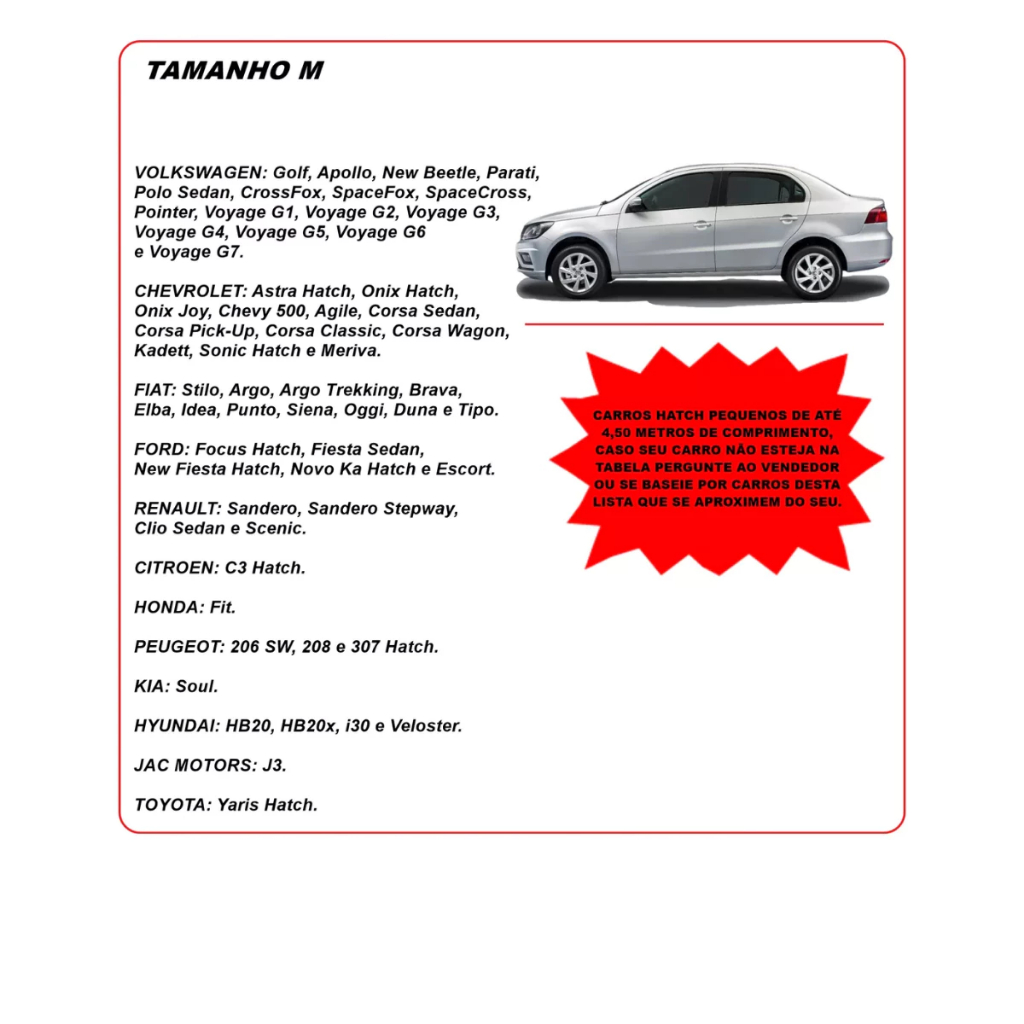 TAMANHO M

VOLKSWAGEN: Golf, Apollo, New Beetle, Parati, Polo Sedan, CrossFox, SpaceFox, SpaceCross, Pointer, Voyage G1, Voyage G2, Voyage G3, Voyage G4, Voyage G5, Voyage G6 e Voyage G7.

CHEVROLET: Astra Hatch, Onix Hatch, Onix Joy, Chevy 500, Agile, Corsa Sedan, Corsa Pick-Up, Corsa Classic, Corsa Wagon, Kadett, Sonic Hatch e Meriva.

FIAT: Stilo, Argo, Argo Trekking, Brava, Elba, Idea, Punto, Siena, Oggi, Duna e Tipo.

FORD: Focus Hatch, Fiesta Sedan, New Fiesta Hatch, Novo Ka Hatch e Escort.

RENAULT: Sandero, Sandero Stepway, Clio Sedan e Scenic.

CITROEN: C3 Hatch.

HONDA: Fit.

PEUGEOT: 206 SW, 208 e 307 Hatch.

KIA: Soul.

HYUNDAI: HB20, HB20x, i30 e Veloster.

JAC MOTORS: J3.

TOYOTA: Yaris Hatch.

CARROS HATCH PEQUENOS DE ATÉ 4,50 METROS DE COMPRIMENTO, CASO SEU CARRO NÃO ESTEJA NA TABELA PERGUNTE AO VENDEDOR OU SE BASEIE POR CARROS DESTA LISTA QUE SE APROXIMEM DO SEU.